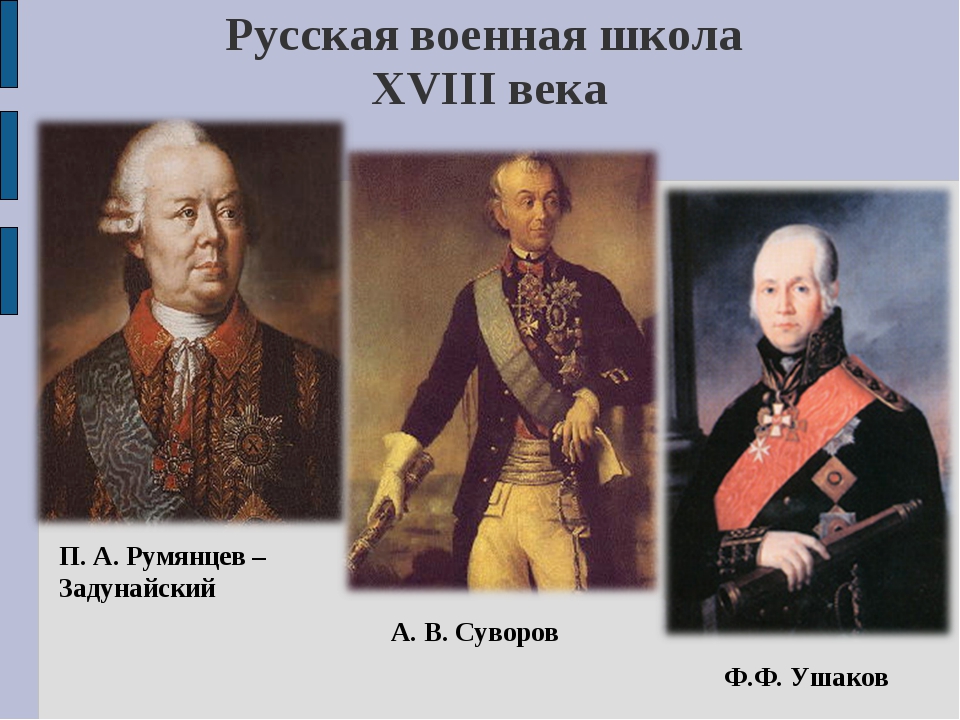 Русская военная школа XVIII века

П. А. Румянцев – Задунайский

А. В. Суворов

Ф.Ф. Ушаков